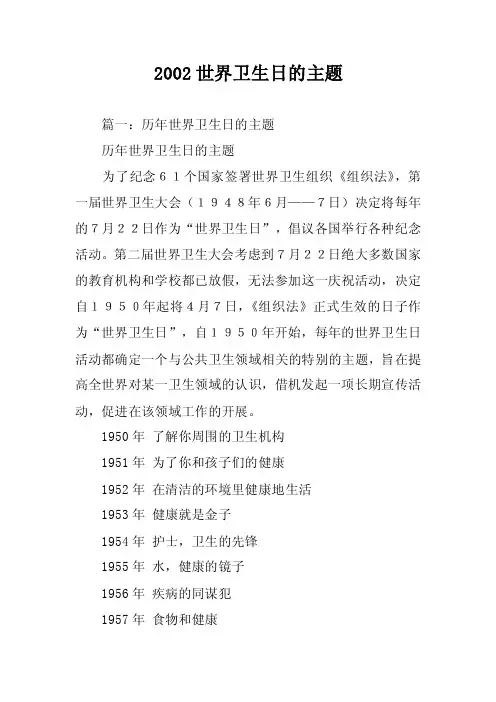 2002世界卫生日的主题

篇一：历年世界卫生日的主题

历年世界卫生日的主题

为了纪念６１个国家签署世界卫生组织《组织法》，第一届世界卫生大会（１９４８年6月——7日）决定将每年的7月２２日作为“世界卫生日”，倡议各国举行各种纪念活动。第二届世界卫生大会考虑到7月２２日绝大多数国家的教育机构和学校都已放假，无法参加这一庆祝活动，决定自１９５０年起将４月７日，《组织法》正式生效的日子作为“世界卫生日”，自１９５０年开始，每年的世界卫生日活动都确定一个与公共卫生领域相关的特别的主题，旨在提高全世界对某一卫生领域的认识，借机发起一项长期宣传活动，促进在该领域工作的开展。

1950年 了解你周围的卫生机构

1951年 为了你和孩子们的健康

1952年 在清洁的环境里健康地生活

1953年 健康就是金子

1954年 护士，卫生的先锋

1955年 水，健康的镜子

1956年 疾病的同谋犯

1957年 食物和健康